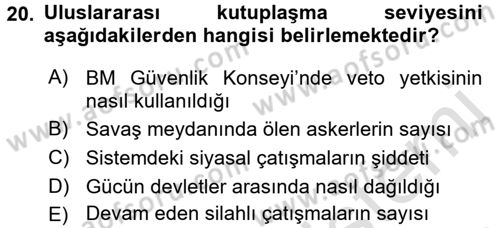 20. Uluslararası kutuplaşma seviyesini aşağıdakilerden hangisi belirlemektedir?

A) BM Güvenlik Konseyi'nde veto yetkisinin nasıl kullanıldığı
B) Savaş meydanında ölen askerlerin sayısı
C) Sistemdeki siyasal çatışmaların şiddeti
D) Gücün devletler arasında nasıl dağıldığı
E) Devam eden silahlı çatışmaların sayısı

www.aofsoru.com